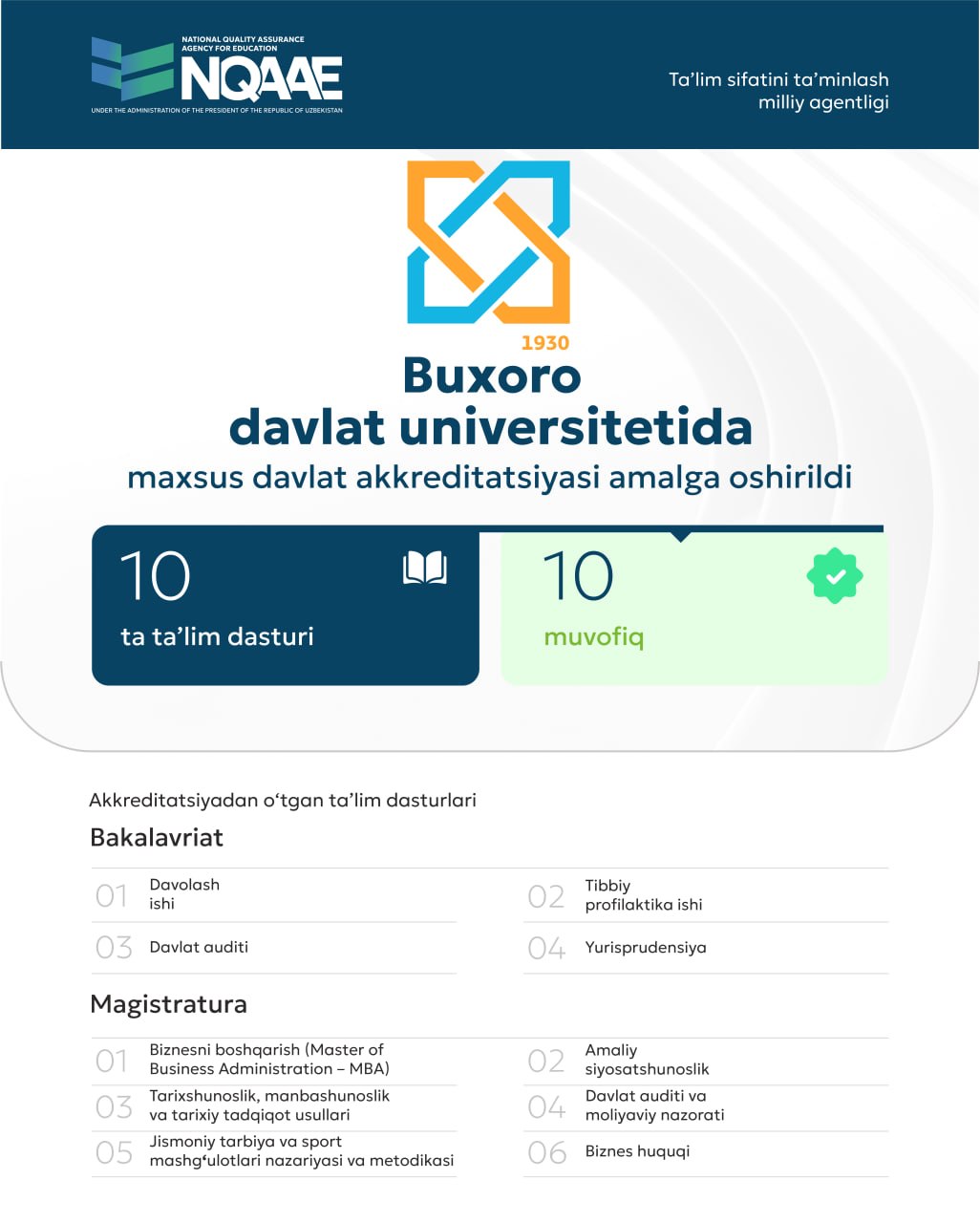 NATIONAL QUALITY ASSURANCE AGENCY FOR EDUCATION
NQAAE
UNDER THE ADMINISTRATION OF THE PRESIDENT OF THE REPUBLIC OF UZBEKISTAN

Ta'lim sifatini ta'minlash milliy agentligi

1930

Buxoro davlat universitetida
maxsus davlat akkreditatsiyasi amalga oshirildi

10
ta ta'lim dasturi

10
muvofiq

Akkreditatsiyadan o'tgan ta'lim dasturlari

Bakalavriat

01 Davolash ishi
02 Tibbiy profilaktika ishi
03 Davlat auditi
04 Yurisprudensiya

Magistratura

01 Biznesni boshqarish (Master of Business Administration – MBA)
02 Amaliy siyosatshunoslik
03 Tarixshunoslik, manbashunoslik va tarixiy tadqiqot usullari
04 Davlat auditi va moliyaviy nazorati
05 Jismoniy tarbiya va sport mashg'ulotlari nazariyasi va metodikasi
06 Biznes huquqi